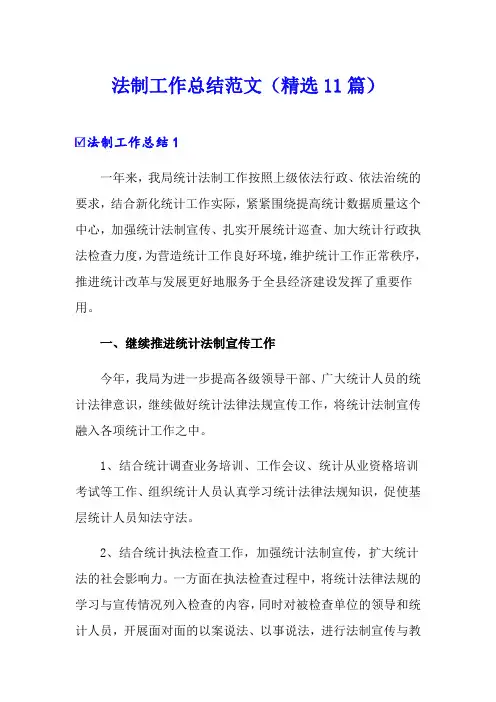 法制工作总结范文（精选11篇）

☑法制工作总结1

一年来，我局统计法制工作按照上级依法行政、依法治统的要求，结合新化统计工作实际，紧紧围绕提高统计数据质量这个中心，加强统计法制宣传、扎实开展统计巡查、加大统计行政执法检查力度，为营造统计工作良好环境，维护统计工作正常秩序，推进统计改革与发展更好地服务于全县经济建设发挥了重要作用。

一、继续推进统计法制宣传工作

今年，我局为进一步提高各级领导干部、广大统计人员的统计法律意识，继续做好统计法律法规宣传工作，将统计法制宣传融入各项统计工作之中。

1、结合统计调查业务培训、工作会议、统计从业资格培训考试等工作、组织统计人员认真学习统计法律法规知识，促使基层统计人员知法守法。

2、结合统计执法检查工作，加强统计法制宣传，扩大统计法的社会影响力。一方面在执法检查过程中，将统计法律法规的学习与宣传情况列入检查的内容，同时对被检查单位的领导和统计人员，开展面对面的以案说法、以事说法，进行法制宣传与教